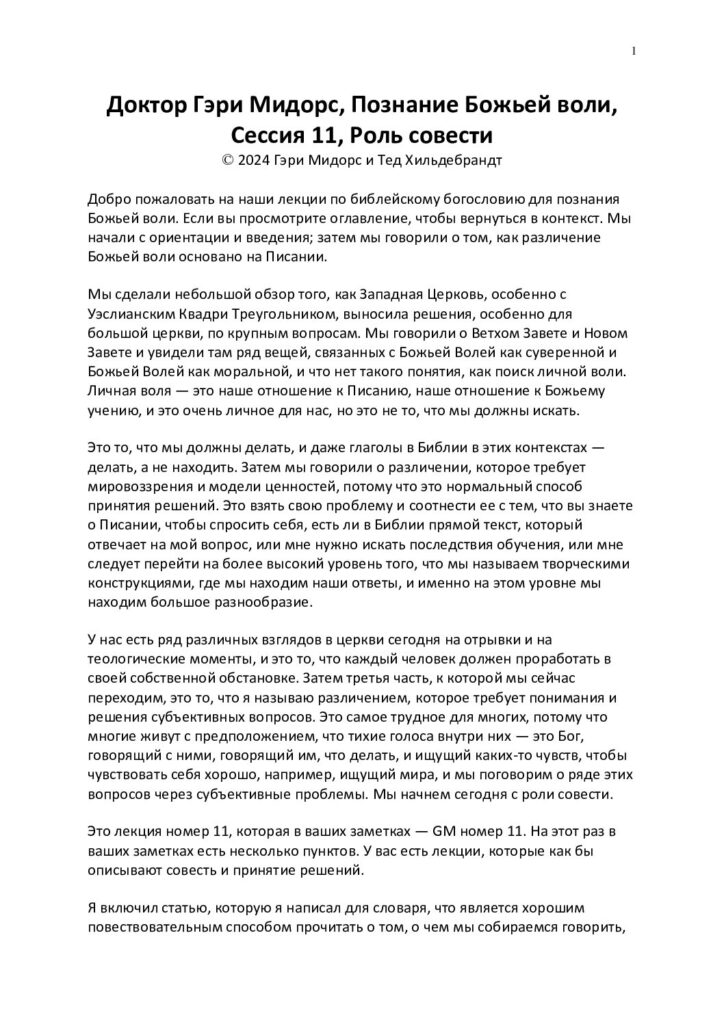 1

Доктор Гэри Мидорс, Познание Божьей воли, Сессия 11, Роль совести
© 2024 Гэри Мидорс и Тед Хильдебрандт

Добро пожаловать на наши лекции по библейскому богословию для познания Божьей воли. Если вы просмотрите оглавление, чтобы вернуться в контекст. Мы начали с ориентации и введения; затем мы говорили о том, как различение Божьей воли основано на Писании.

Мы сделали небольшой обзор того, как Западная Церковь, особенно с Уэслианским Квадри Треугольником, выносила решения, особенно для большой церкви, по крупным вопросам. Мы говорили о Ветхом Завете и Новом Завете и увидели там ряд вещей, связанных с Божьей Волей как суверенной и Божьей Волей как моральной, и что нет такого понятия, как поиск личной воли. Личная воля — это наше отношение к Писанию, наше отношение к Божьему учению, и это очень личное для нас, но это не то, что мы должны искать.

Это то, что мы должны делать, и даже глаголы в Библии в этих контекстах — делать, а не находить. Затем мы говорили о различении, которое требует мировоззрения и модели ценностей, потому что это нормальный способ принятия решений. Это взять свою проблему и соотнести ее с тем, что вы знаете о Писании, чтобы спросить себя, есть ли в Библии прямой текст, который отвечает на мой вопрос, или мне нужно искать последствия обучения, или мне следует перейти на более высокий уровень того, что мы называем творческими конструкциями, где мы находим наши ответы, и именно на этом уровне мы находим большое разнообразие.

У нас есть ряд различных взглядов в церкви сегодня на отрывки и на теологические моменты, и это то, что каждый человек должен проработать в своей собственной обстановке. Затем третья часть, к которой мы сейчас переходим, это то, что я называю различением, которое требует понимания и решения субъективных вопросов. Это самое трудное для многих, потому что многие живут с предположением, что тихие голоса внутри них — это Бог, говорящий с ними, говорящий им, что делать, и ищущий каких-то чувств, чтобы чувствовать себя хорошо, например, ищущий мира, и мы поговорим о ряде этих вопросов через субъективные проблемы. Мы начнем сегодня с роли совести.

Это лекция номер 11, которая в ваших заметках — GM номер 11. На этот раз в ваших заметках есть несколько пунктов. У вас есть лекции, которые как бы описывают совесть и принятие решений.

Я включил статью, которую я написал для словаря, что является хорошим повествовательным способом прочитать о том, о чем мы собираемся говорить,